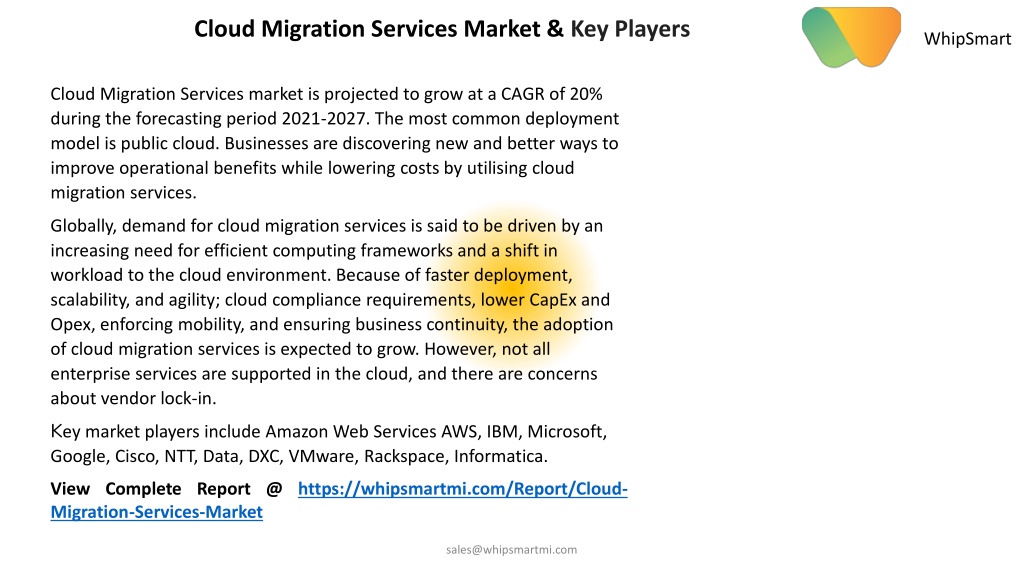 Cloud Migration Services Market & Key Players

WhipSmart

Cloud Migration Services market is projected to grow at a CAGR of 20% during the forecasting period 2021-2027. The most common deployment model is public cloud. Businesses are discovering new and better ways to improve operational benefits while lowering costs by utilising cloud migration services.

Globally, demand for cloud migration services is said to be driven by an increasing need for efficient computing frameworks and a shift in workload to the cloud environment. Because of faster deployment, scalability, and agility; cloud compliance requirements, lower CapEx and Opex, enforcing mobility, and ensuring business continuity, the adoption of cloud migration services is expected to grow. However, not all enterprise services are supported in the cloud, and there are concerns about vendor lock-in.

Key market players include Amazon Web Services AWS, IBM, Microsoft, Google, Cisco, NTT, Data, DXC, VMware, Rackspace, Informatica.

View Complete Report @ https://whipsmartmi.com/Report/Cloud-Migration-Services-Market

sales@whipsmartmi.com